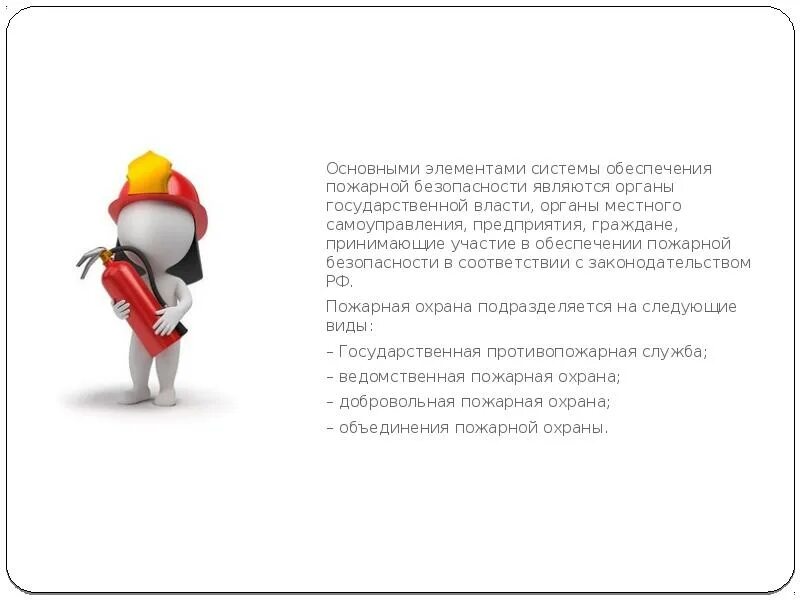 Основными элементами системы обеспечения пожарной безопасности являются органы государственной власти, органы местного самоуправления, предприятия, граждане, принимающие участие в обеспечении пожарной безопасности в соответствии с законодательством РФ.

Пожарная охрана подразделяется на следующие виды:

– Государственная противопожарная служба;

– ведомственная пожарная охрана;

– добровольная пожарная охрана;

– объединения пожарной охраны.